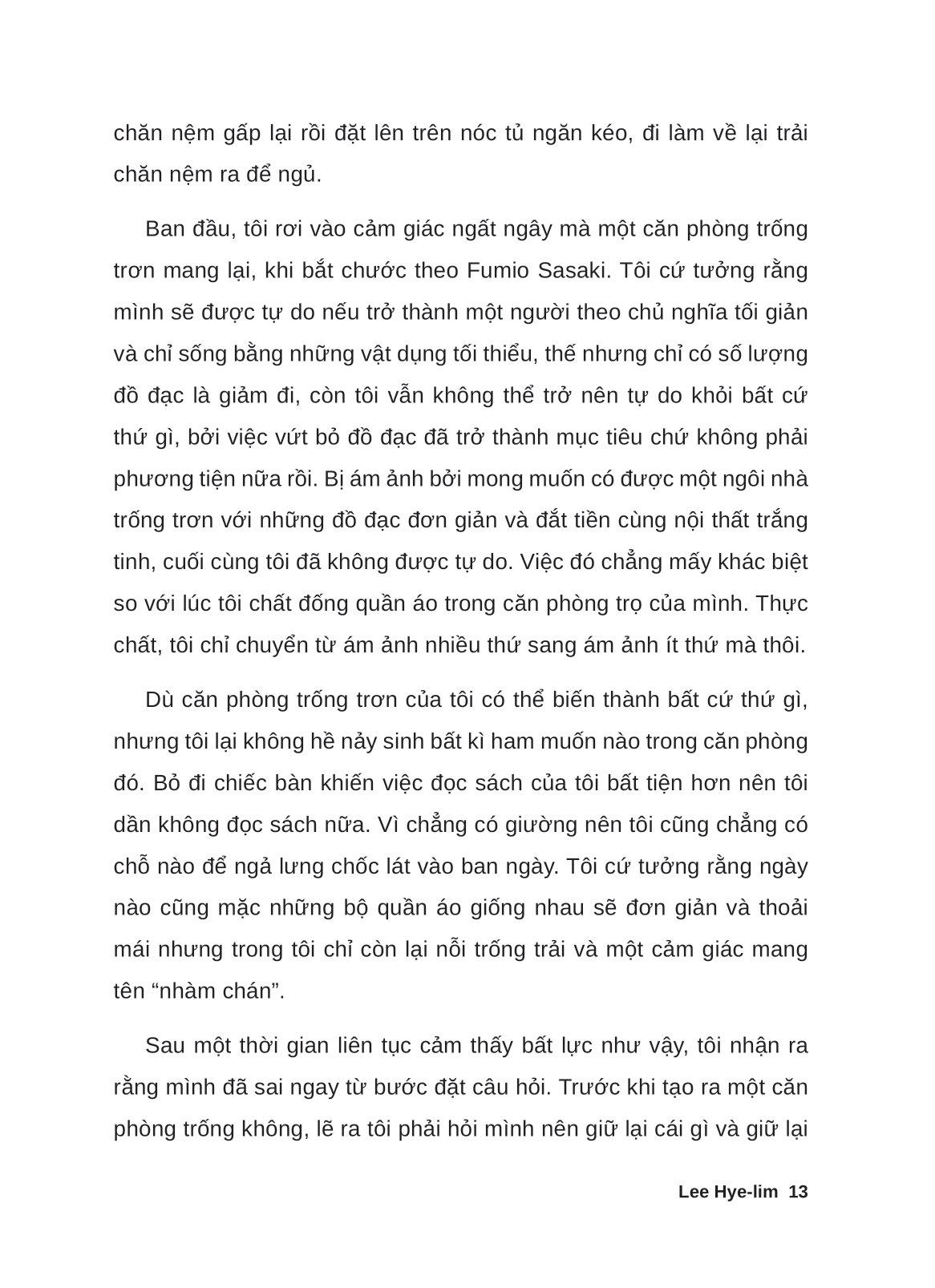 chăn nệm gấp lại rồi đặt lên trên nóc tủ ngăn kéo, đi làm về lại trải chăn nệm ra để ngủ.

Ban đầu, tôi rơi vào cảm giác ngất ngây mà một căn phòng trống trơn mang lại, khi bắt chước theo Fumio Sasaki. Tôi cứ tưởng rằng mình sẽ được tự do nếu trở thành một người theo chủ nghĩa tối giản và chỉ sống bằng những vật dụng tối thiểu, thế nhưng chỉ có số lượng đồ đạc là giảm đi, còn tôi vẫn không thể trở nên tự do khỏi bất cứ thứ gì, bởi việc vứt bỏ đồ đạc đã trở thành mục tiêu chứ không phải phương tiện nữa rồi. Bị ám ảnh bởi mong muốn có được một ngôi nhà trống trơn với những đồ đạc đơn giản và đắt tiền cùng nội thất trắng tinh, cuối cùng tôi đã không được tự do. Việc đó chẳng mấy khác biệt so với lúc tôi chất đống quần áo trong căn phòng trọ của mình. Thực chất, tôi chỉ chuyển từ ám ảnh nhiều thứ sang ám ảnh ít thứ mà thôi.

Dù căn phòng trống trơn của tôi có thể biến thành bất cứ thứ gì, nhưng tôi lại không hề nảy sinh bất kì ham muốn nào trong căn phòng đó. Bỏ đi chiếc bàn khiến việc đọc sách của tôi bất tiện hơn nên tôi dần không đọc sách nữa. Vì chẳng có giường nên tôi cũng chẳng có chỗ nào để ngả lưng chốc lát vào ban ngày. Tôi cứ tưởng rằng ngày nào cũng mặc những bộ quần áo giống nhau sẽ đơn giản và thoải mái nhưng trong tôi chỉ còn lại nỗi trống trải và một cảm giác mang tên “nhàm chán”.

Sau một thời gian liên tục cảm thấy bất lực như vậy, tôi nhận ra rằng mình đã sai ngay từ bước đặt câu hỏi. Trước khi tạo ra một căn phòng trống không, lẽ ra tôi phải hỏi mình nên giữ lại cái gì và giữ lại

Lee Hye-lim 13